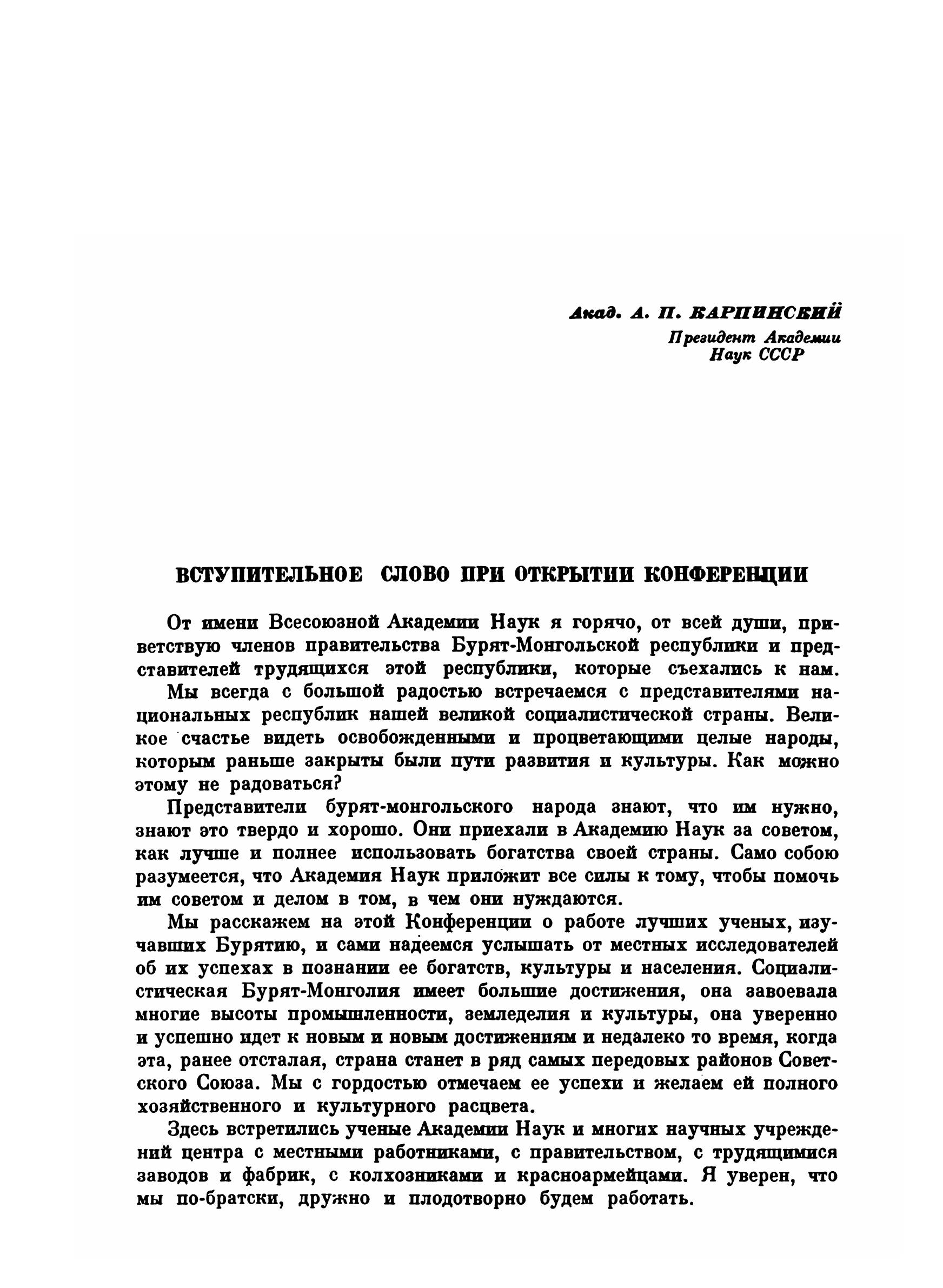 Акад. А. П. КАРПИНСКИЙ
Президент Академии Наук СССР

ВСТУПИТЕЛЬНОЕ СЛОВО ПРИ ОТКРЫТИИ КОНФЕРЕНЦИИ

От имени Всесоюзной Академии Наук я горячо, от всей души, приветствую членов правительства Бурят-Монгольской республики и представителей трудящихся этой республики, которые съехались к нам.

Мы всегда с большой радостью встречаемся с представителями национальных республик нашей великой социалистической страны. Великое счастье видеть освобожденными и процветающими целые народы, которым раньше закрыты были пути развития и культуры. Как можно этому не радоваться?

Представители бурят-монгольского народа знают, что им нужно, знают это твердо и хорошо. Они приехали в Академию Наук за советом, как лучше и полнее использовать богатства своей страны. Само собою разумеется, что Академия Наук приложит все силы к тому, чтобы помочь им советом и делом в том, в чем они нуждаются.

Мы расскажем на этой Конференции о работе лучших ученых, изучавших Бурятию, и сами надеемся услышать от местных исследователей об их успехах в познании ее богатств, культуры и населения. Социалистическая Бурят-Монголия имеет большие достижения, она завоевала многие высоты промышленности, земледелия и культуры, она уверенно и успешно идет к новым и новым достижениям и недалеко то время, когда эта, ранее отсталая, страна станет в ряд самых передовых районов Советского Союза. Мы с гордостью отмечаем ее успехи и желаем ей полного хозяйственного и культурного расцвета.

Здесь встретились ученые Академии Наук и многих научных учреждений центра с местными работниками, с правительством, с трудящимися заводов и фабрик, с колхозниками и красноармейцами. Я уверен, что мы по-братски, дружно и плодотворно будем работать.